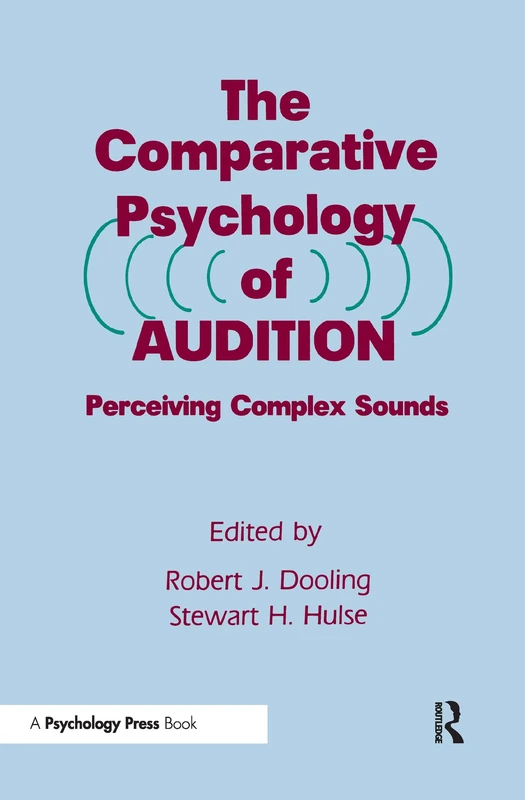 The Comparative Psychology of AUDITION

Perceiving Complex Sounds

Edited by
Robert J. Dooling
Stewart H. Hulse

A Psychology Press Book

ROUTLEDGE